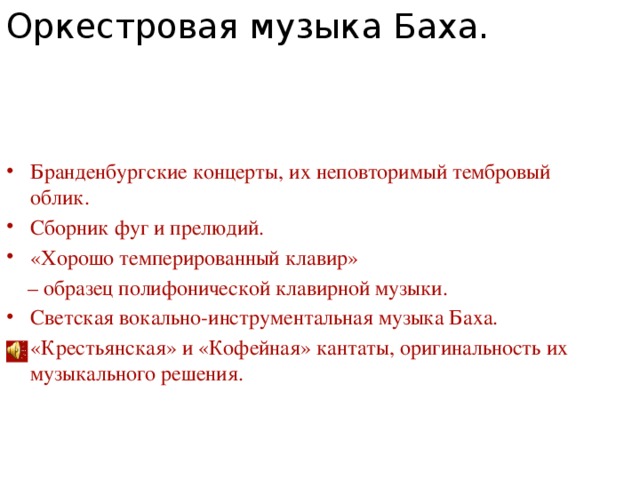 Оркестровая музыка Баха.

• Бранденбургские концерты, их неповторимый тембровый облик.
• Сборник фуг и прелюдий.
• «Хорошо темперированный клавир»
– образец полифонической клавирной музыки.
• Светская вокально-инструментальная музыка Баха.
«Крестьянская» и «Кофейная» кантаты, оригинальность их музыкального решения.